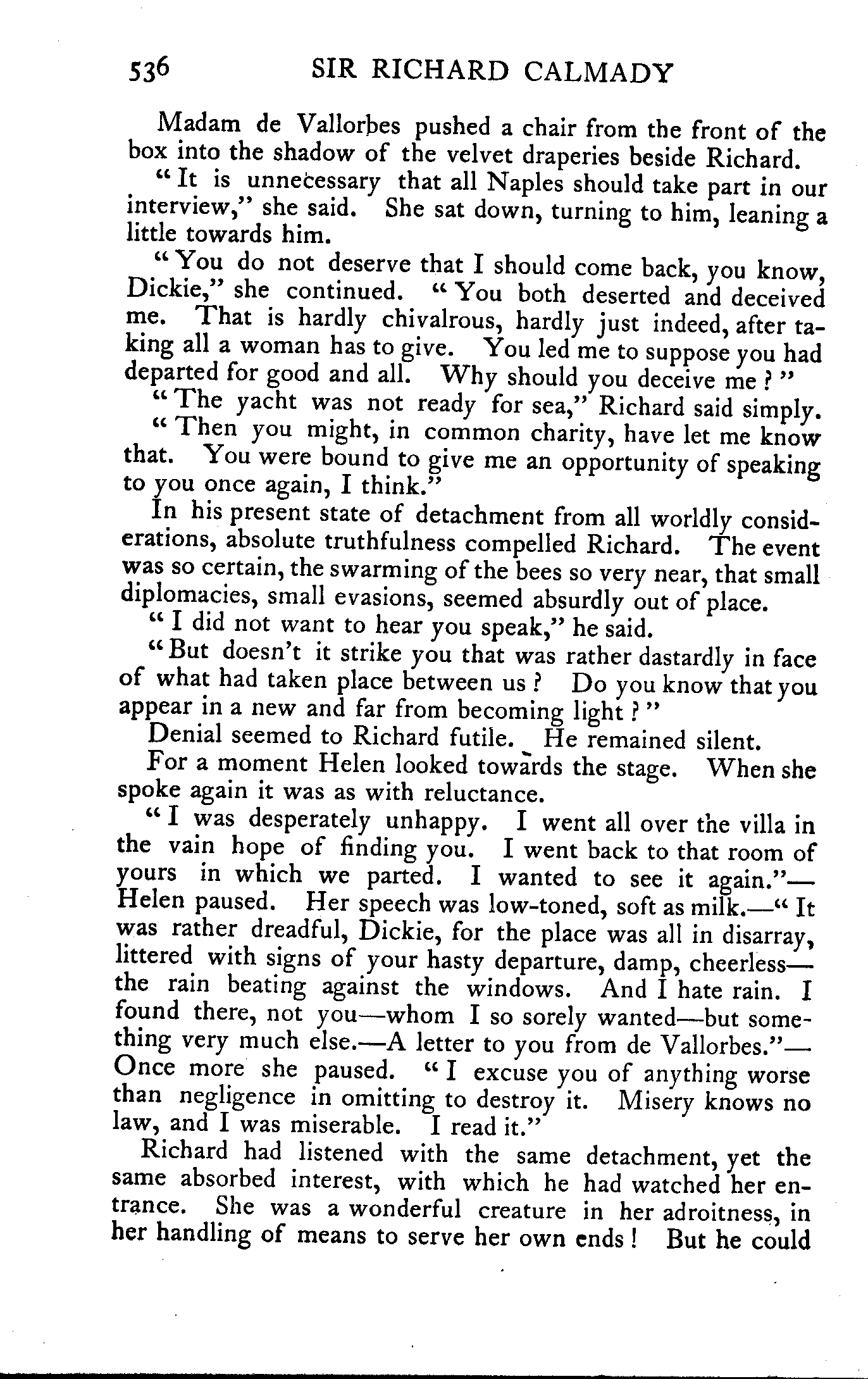 536 SIR RICHARD CALMADY

Madam de Vallorbes pushed a chair from the front of the box into the shadow of the velvet draperies beside Richard.

"It is unnecessary that all Naples should take part in our interview," she said. She sat down, turning to him, leaning a little towards him.

"You do not deserve that I should come back, you know, Dickie," she continued. "You both deserted and deceived me. That is hardly chivalrous, hardly just indeed, after taking all a woman has to give. You led me to suppose you had departed for good and all. Why should you deceive me?"

"The yacht was not ready for sea," Richard said simply.

"Then you might, in common charity, have let me know that. You were bound to give me an opportunity of speaking to you once again, I think."

In his present state of detachment from all worldly considerations, absolute truthfulness compelled Richard. The event was so certain, the swarming of the bees so very near, that small diplomacies, small evasions, seemed absurdly out of place.

"I did not want to hear you speak," he said.

"But doesn't it strike you that was rather dastardly in face of what had taken place between us? Do you know that you appear in a new and far from becoming light?"

Denial seemed to Richard futile. He remained silent.

For a moment Helen looked towards the stage. When she spoke again it was as with reluctance.

"I was desperately unhappy. I went all over the villa in the vain hope of finding you. I went back to that room of yours in which we parted. I wanted to see it again."—Helen paused. Her speech was low-toned, soft as milk.—"It was rather dreadful, Dickie, for the place was all in disarray, littered with signs of your hasty departure, damp, cheerless—the rain beating against the windows. And I hate rain. I found there, not you—whom I so sorely wanted—but something very much else.—A letter to you from de Vallorbes."—Once more she paused. "I excuse you of anything worse than negligence in omitting to destroy it. Misery knows no law, and I was miserable. I read it."

Richard had listened with the same detachment, yet the same absorbed interest, with which he had watched her entrance. She was a wonderful creature in her adroitness, in her handling of means to serve her own ends! But he could